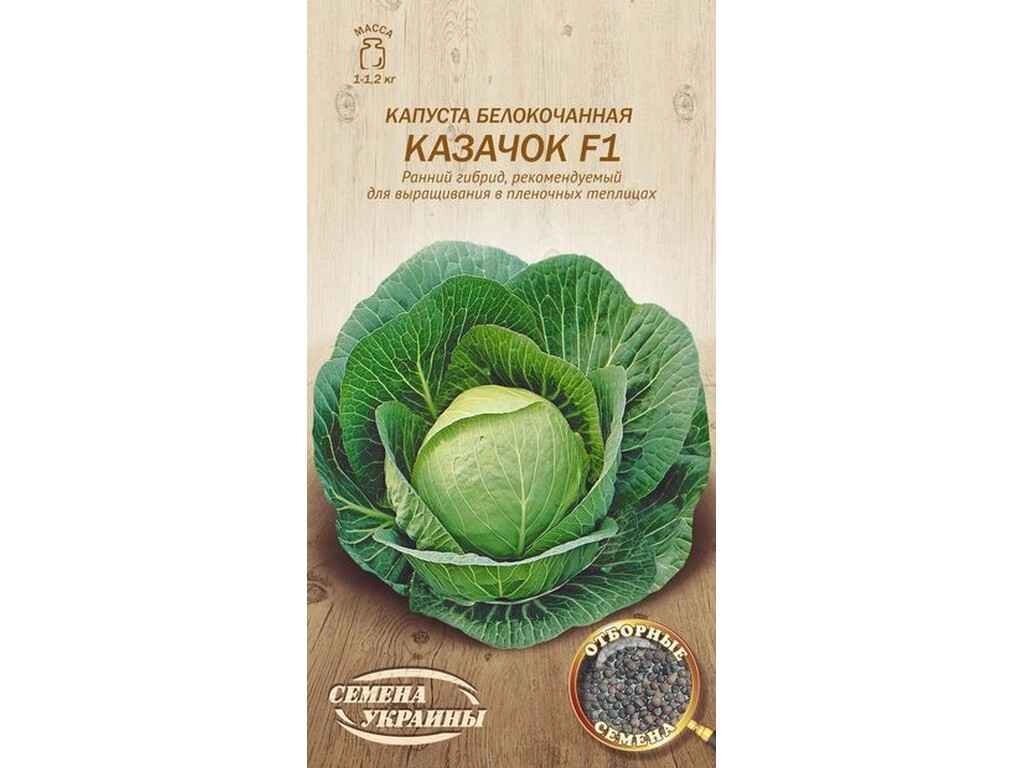 МАССА
1-1,2 кг

КАПУСТА БЕЛОКОЧАННАЯ
КАЗАЧОК F1
Ранний гибрид, рекомендуемый для выращивания в пленочных теплицах

СЕМЕНА УКРАИНЫ

ОТБОРНЫЕ СЕМЕНА